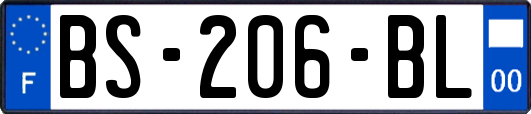 F
BS-206-BL
00